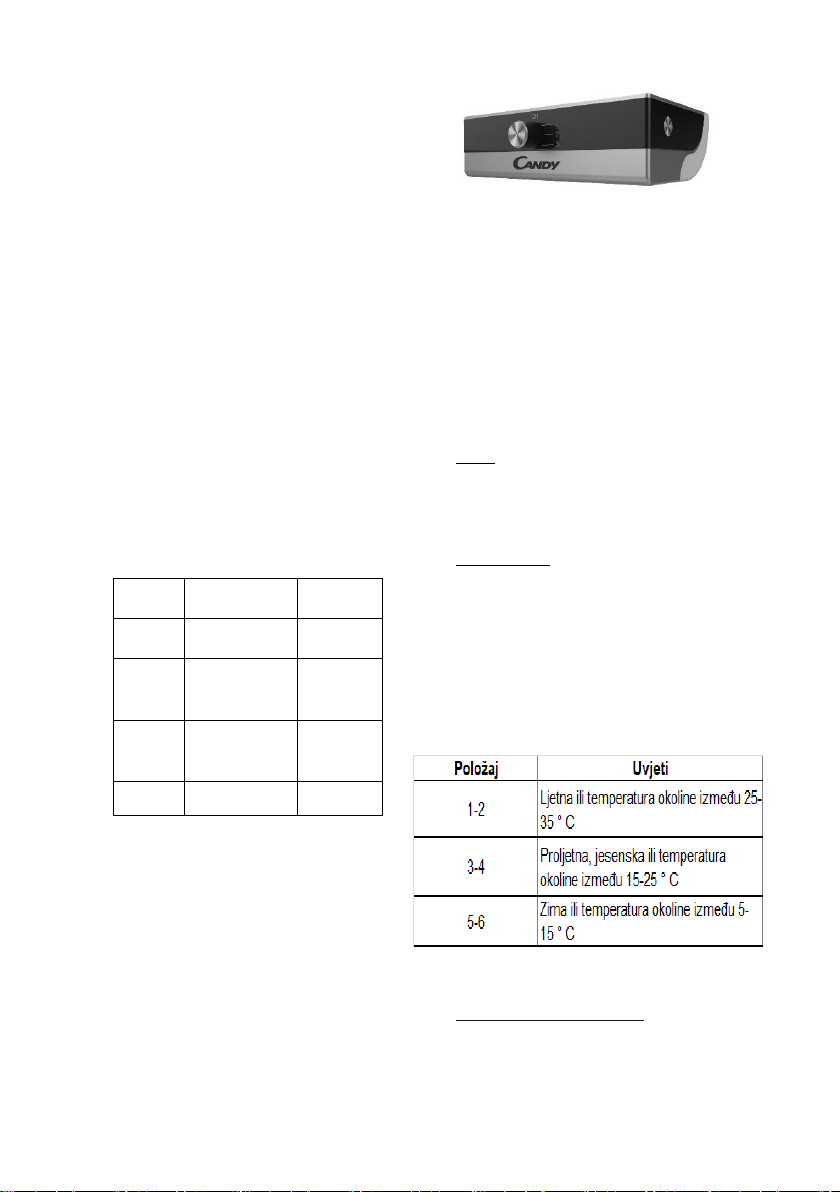 CANDY

| Položaj | Uvjeti |
|---|---|
| 1-2 | Ljetna ili temperatura okoline između 25-35 ° C |
| 3-4 | Proljetna, jesenska ili temperatura okoline između 15-25 ° C |
| 5-6 | Zima ili temperatura okoline između 5-15 ° C |